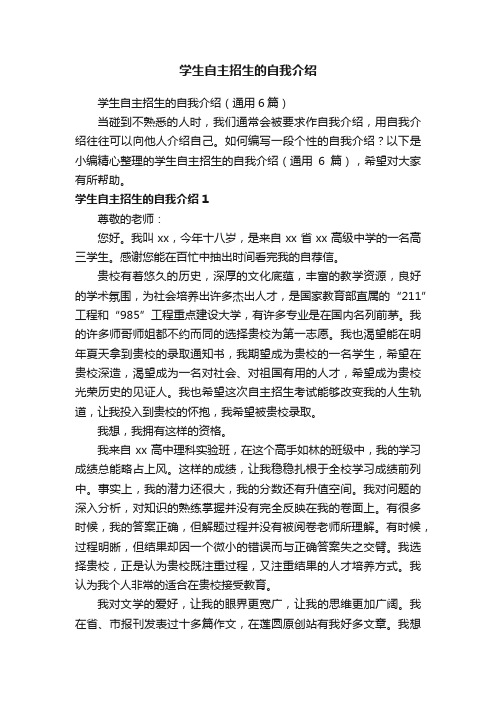 学生自主招生的自我介绍

学生自主招生的自我介绍（通用 6 篇）

当碰到不熟悉的人时，我们通常会被要求作自我介绍，用自我介绍往往可以向他人介绍自己。如何编写一段个性的自我介绍？以下是小编精心整理的学生自主招生的自我介绍（通用 6 篇），希望对大家有所帮助。

学生自主招生的自我介绍 1

尊敬的老师：

您好。我叫 xx，今年十八岁，是来自 xx 省 xx 高级中学的一名高三学生。感谢您能在百忙中抽出时间看完我的自荐信。

贵校有着悠久的历史，深厚的文化底蕴，丰富的教学资源，良好的学术氛围，为社会培养出许多杰出人才，是国家教育部直属的“211”工程和“985”工程重点建设大学，有许多专业是在国内名列前茅。我的许多师哥师姐都不约而同的选择贵校为第一志愿。我也渴望能在明年夏天拿到贵校的录取通知书，我期望成为贵校的一名学生，希望在贵校深造，渴望成为一名对社会、对祖国有用的人才，希望成为贵校光荣历史的见证人。我也希望这次自主招生考试能够改变我的人生轨道，让我投入到贵校的怀抱，我希望被贵校录取。

我想，我拥有这样的资格。

我来自 xx 高中理科实验班，在这个高手如林的班级中，我的学习成绩总能略占上风。这样的成绩，让我稳稳扎根于全校学习成绩前列中。事实上，我的潜力还很大，我的分数还有升值空间。我对问题的深入分析，对知识的熟练掌握并没有完全反映在我的卷面上。有很多时候，我的答案正确，但解题过程并没有被阅卷老师所理解。有时候，过程明晰，但结果却因一个微小的错误而与正确答案失之交臂。我选择贵校，正是认为贵校既注重过程，又注重结果的人才培养方式。我认为我个人非常的适合在贵校接受教育。

我对文学的爱好，让我的眼界更宽广，让我的思维更加广阔。我在省、市报刊发表过十多篇作文，在莲园原创站有我好多文章。我想